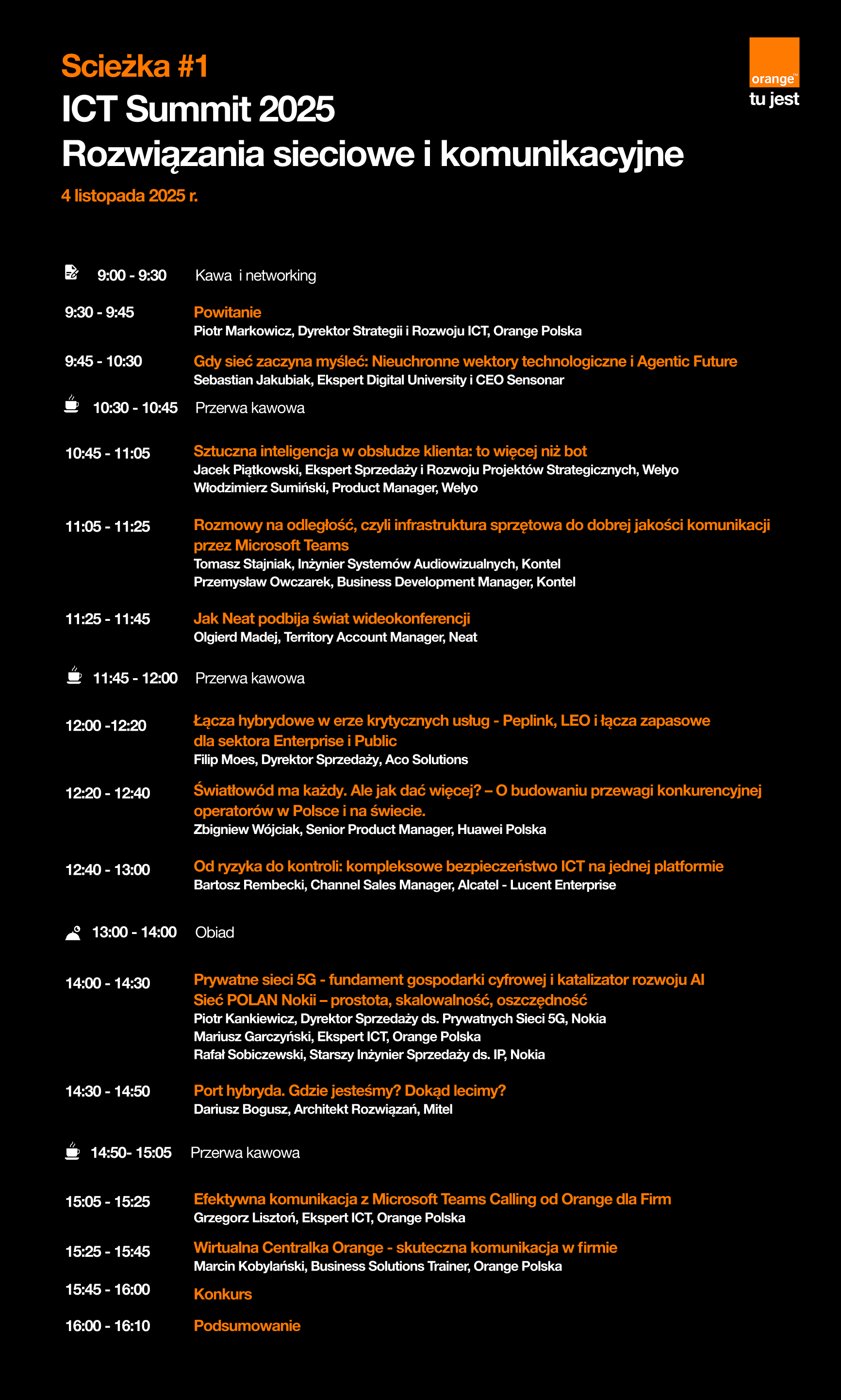 Scieżka #1
ICT Summit 2025
Rozwiązania sieciowe i komunikacyjne
4 listopada 2025 r.

orange™
tu jest

9:00 - 9:30 Kawa i networking

9:30 - 9:45 Powitanie
Piotr Markowicz, Dyrektor Strategii i Rozwoju ICT, Orange Polska

9:45 - 10:30 Gdy sieć zaczyna myśleć: Nieuchronne wektory technologiczne i Agentic Future
Sebastian Jakubiak, Ekspert Digital University i CEO Sensonar

10:30 - 10:45 Przerwa kawowa

10:45 - 11:05 Sztuczna inteligencja w obsłudze klienta: to więcej niż bot
Jacek Piątkowski, Ekspert Sprzedaży i Rozwoju Projektów Strategicznych, Welyo
Włodzimierz Sumiński, Product Manager, Welyo

11:05 - 11:25 Rozmowy na odległość, czyli infrastruktura sprzętowa do dobrej jakości komunikacji przez Microsoft Teams
Tomasz Stajniak, Inżynier Systemów Audiowizualnych, Kontel
Przemysław Owczarek, Business Development Manager, Kontel

11:25 - 11:45 Jak Neat podbija świat wideokonferencji
Olgierd Madej, Territory Account Manager, Neat

11:45 - 12:00 Przerwa kawowa

12:00 -12:20 Łącza hybrydowe w erze krytycznych usług - Peplink, LEO i łącza zapasowe dla sektora Enterprise i Public
Filip Moes, Dyrektor Sprzedaży, Aco Solutions

12:20 - 12:40 Światłowód ma każdy. Ale jak dać więcej? – O budowaniu przewagi konkurencyjnej operatorów w Polsce i na świecie.
Zbigniew Wójciak, Senior Product Manager, Huawei Polska

12:40 - 13:00 Od ryzyka do kontroli: kompleksowe bezpieczeństwo ICT na jednej platformie
Bartosz Rembecki, Channel Sales Manager, Alcatel - Lucent Enterprise

13:00 - 14:00 Obiad

14:00 - 14:30 Prywatne sieci 5G - fundament gospodarki cyfrowej i katalizator rozwoju AI
Sieć POLAN Nokii – prostota, skalowalność, oszczędność
Piotr Kankiewicz, Dyrektor Sprzedaży ds. Prywatnych Sieci 5G, Nokia
Mariusz Garczyński, Ekspert ICT, Orange Polska
Rafał Sobiczewski, Starszy Inżynier Sprzedaży ds. IP, Nokia

14:30 - 14:50 Port hybryda. Gdzie jesteśmy? Dokąd lecimy?
Dariusz Bogusz, Architekt Rozwiązań, Mitel

14:50- 15:05 Przerwa kawowa

15:05 - 15:25 Efektywna komunikacja z Microsoft Teams Calling od Orange dla Firm
Grzegorz Lisztoń, Ekspert ICT, Orange Polska

15:25 - 15:45 Wirtualna Centralka Orange - skuteczna komunikacja w firmie
Marcin Kobylański, Business Solutions Trainer, Orange Polska

15:45 - 16:00 Konkurs

16:00 - 16:10 Podsumowanie